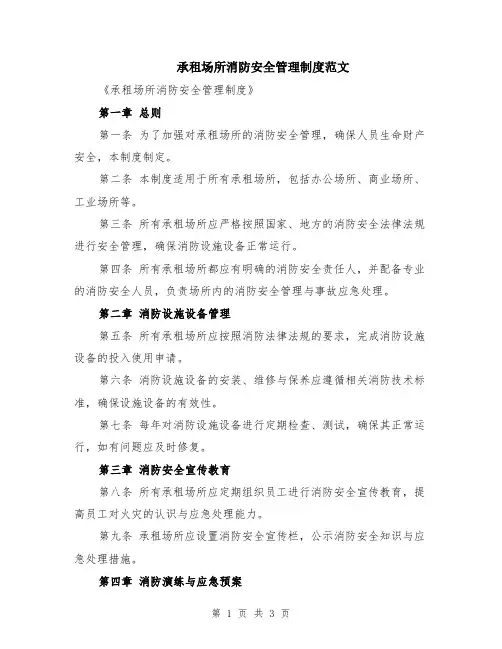 承租场所消防安全管理制度范文

《承租场所消防安全管理制度》

第一章 总则

第一条 为了加强对承租场所的消防安全管理，确保人员生命财产安全，本制度制定。

第二条 本制度适用于所有承租场所，包括办公场所、商业场所、工业场所等。

第三条 所有承租场所应严格按照国家、地方的消防安全法律法规进行安全管理，确保消防设施设备正常运行。

第四条 所有承租场所都应有明确的消防安全责任人，并配备专业的消防安全人员，负责场所内的消防安全管理与事故应急处理。

第二章 消防设施设备管理

第五条 所有承租场所应按照消防法律法规的要求，完成消防设施设备的投入使用申请。

第六条 消防设施设备的安装、维修与保养应遵循相关消防技术标准，确保设施设备的有效性。

第七条 每年对消防设施设备进行定期检查、测试，确保其正常运行，如有问题应及时修复。

第三章 消防安全宣传教育

第八条 所有承租场所应定期组织员工进行消防安全宣传教育，提高员工对火灾的认识与应急处理能力。

第九条 承租场所应设置消防安全宣传栏，公示消防安全知识与应急处理措施。

第四章 消防演练与应急预案

第 1 页 共 3 页